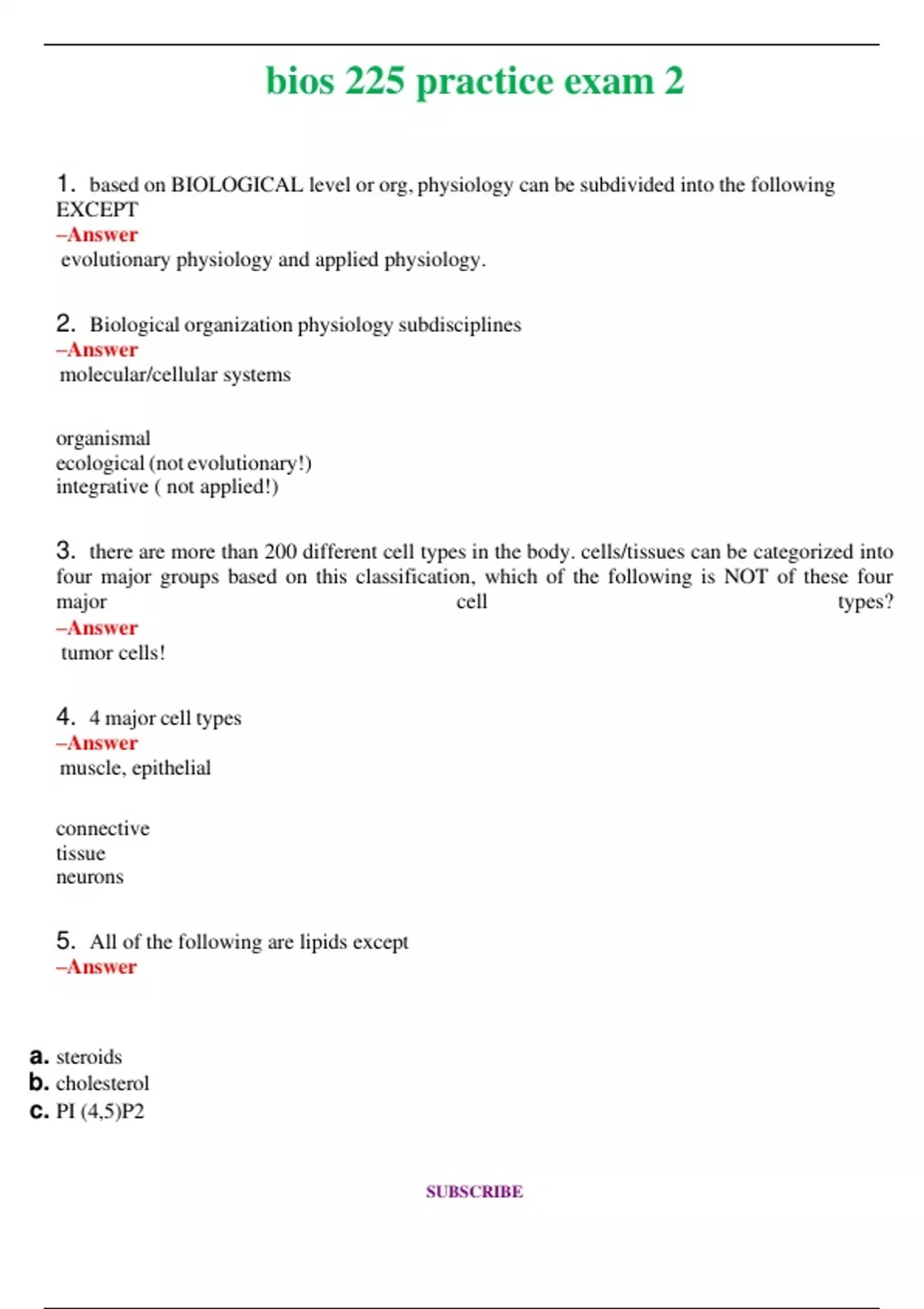 bios 225 practice exam 2

1. based on BIOLOGICAL level or org, physiology can be subdivided into the following EXCEPT
–Answer
evolutionary physiology and applied physiology.

2. Biological organization physiology subdisciplines
–Answer
molecular/cellular systems

organismal
ecological (not evolutionary!)
integrative ( not applied!)

3. there are more than 200 different cell types in the body. cells/tissues can be categorized into four major groups based on this classification, which of the following is NOT of these four major cell types?
–Answer
tumor cells!

4. 4 major cell types
–Answer
muscle, epithelial

connective
tissue
neurons

5. All of the following are lipids except
–Answer

a. steroids
b. cholesterol
c. PI (4,5)P2

SUBSCRIBE